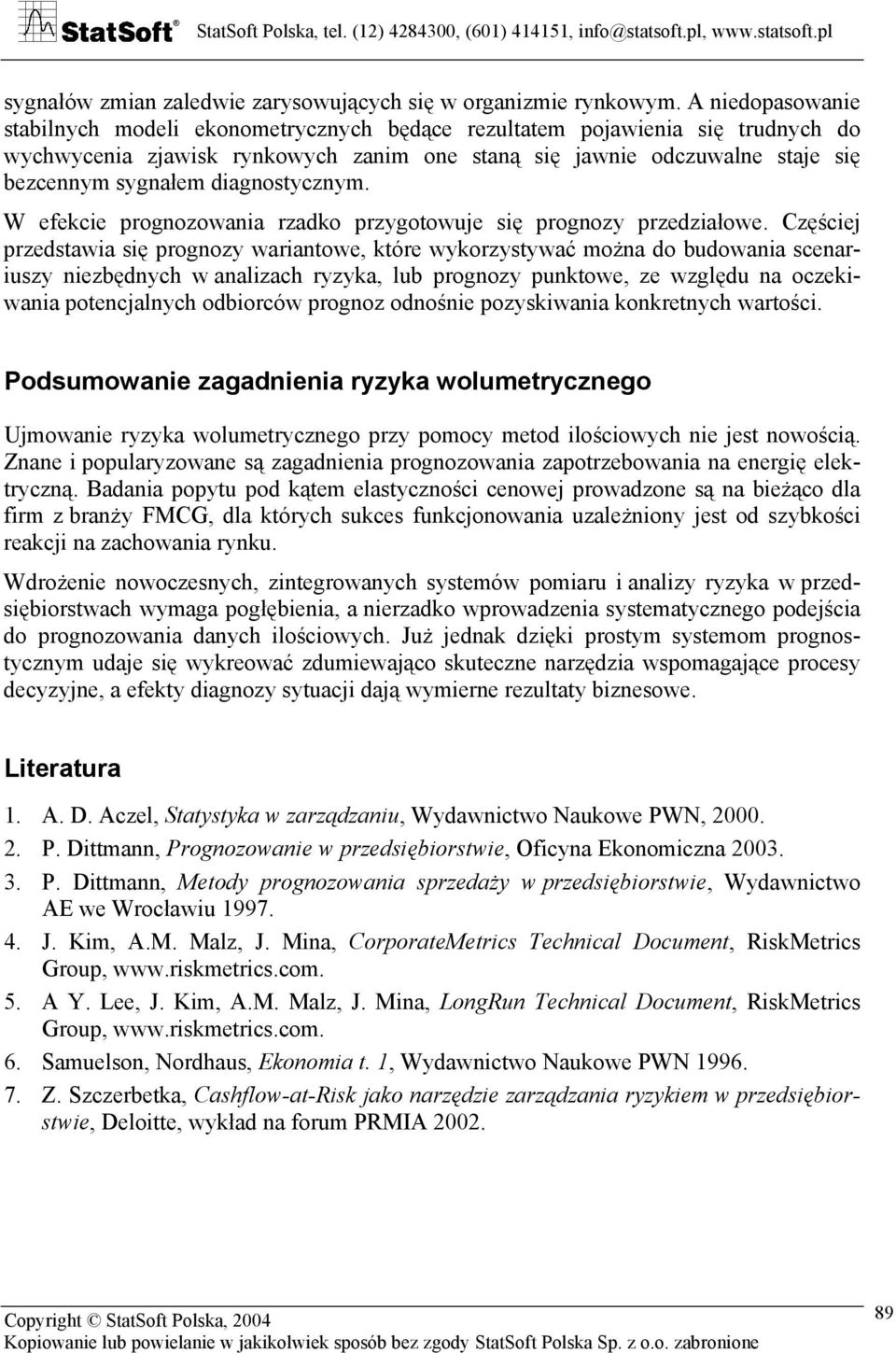 StatSoft® StatSoft Polska, tel. (12) 4284300, (601) 414151, info@statsoft.pl, www.statsoft.pl

sygnałów zmian zaledwie zarysowujących się w organizmie rynkowym. A niedopasowanie stabilnych modeli ekonometrycznych będące rezultatem pojawienia się trudnych do wychwycenia zjawisk rynkowych zanim one staną się jawnie odczuwalne staje się bezcennym sygnałem diagnostycznym.

W efekcie prognozowania rzadko przygotowuje się prognozy przedziałowe. Częściej przedstawia się prognozy wariantowe, które wykorzystywać można do budowania scenariuszy niezbędnych w analizach ryzyka, lub prognozy punktowe, ze względu na oczekiwania potencjalnych odbiorców prognoz odnośnie pozyskiwania konkretnych wartości.

Podsumowanie zagadnienia ryzyka wolumetrycznego

Ujmowanie ryzyka wolumetrycznego przy pomocy metod ilościowych nie jest nowością. Znane i popularyzowane są zagadnienia prognozowania zapotrzebowania na energię elektryczną. Badania popytu pod kątem elastyczności cenowej prowadzone są na bieżąco dla firm z branży FMCG, dla których sukces funkcjonowania uzależniony jest od szybkości reakcji na zachowania rynku.

Wdrożenie nowoczesnych, zintegrowanych systemów pomiaru i analizy ryzyka w przedsiębiorstwach wymaga pogłębienia, a nierzadko wprowadzenia systematycznego podejścia do prognozowania danych ilościowych. Już jednak dzięki prostym systemom prognostycznym udaje się wykreować zdumiewająco skuteczne narzędzia wspomagające procesy decyzyjne, a efekty diagnozy sytuacji dają wymierne rezultaty biznesowe.

Literatura

1. A. D. Aczel, Statystyka w zarządzaniu, Wydawnictwo Naukowe PWN, 2000.
2. P. Dittmann, Prognozowanie w przedsiębiorstwie, Oficyna Ekonomiczna 2003.
3. P. Dittmann, Metody prognozowania sprzedaży w przedsiębiorstwie, Wydawnictwo AE we Wrocławiu 1997.
4. J. Kim, A.M. Malz, J. Mina, CorporateMetrics Technical Document, RiskMetrics Group, www.riskmetrics.com.
5. A Y. Lee, J. Kim, A.M. Malz, J. Mina, LongRun Technical Document, RiskMetrics Group, www.riskmetrics.com.
6. Samuelson, Nordhaus, Ekonomia t. 1, Wydawnictwo Naukowe PWN 1996.
7. Z. Szczerbetka, Cashflow-at-Risk jako narzędzie zarządzania ryzykiem w przedsiębiorstwie, Deloitte, wykład na forum PRMIA 2002.

Copyright © StatSoft Polska, 2004
Kopiowanie lub powielanie w jakikolwiek sposób bez zgody StatSoft Polska Sp. z o.o. zabronione
89